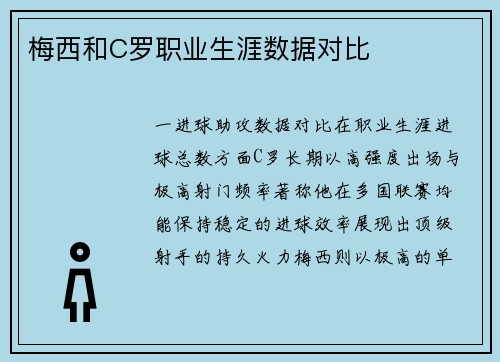 梅西和C罗职业生涯数据对比

一进球助攻数据对比在职业生涯进球总数方面C罗长期以高强度出场与极高射门频率著称他在多国联赛均能保持稳定的进球效率展现出顶级射手的持久火力梅西则以极高的单